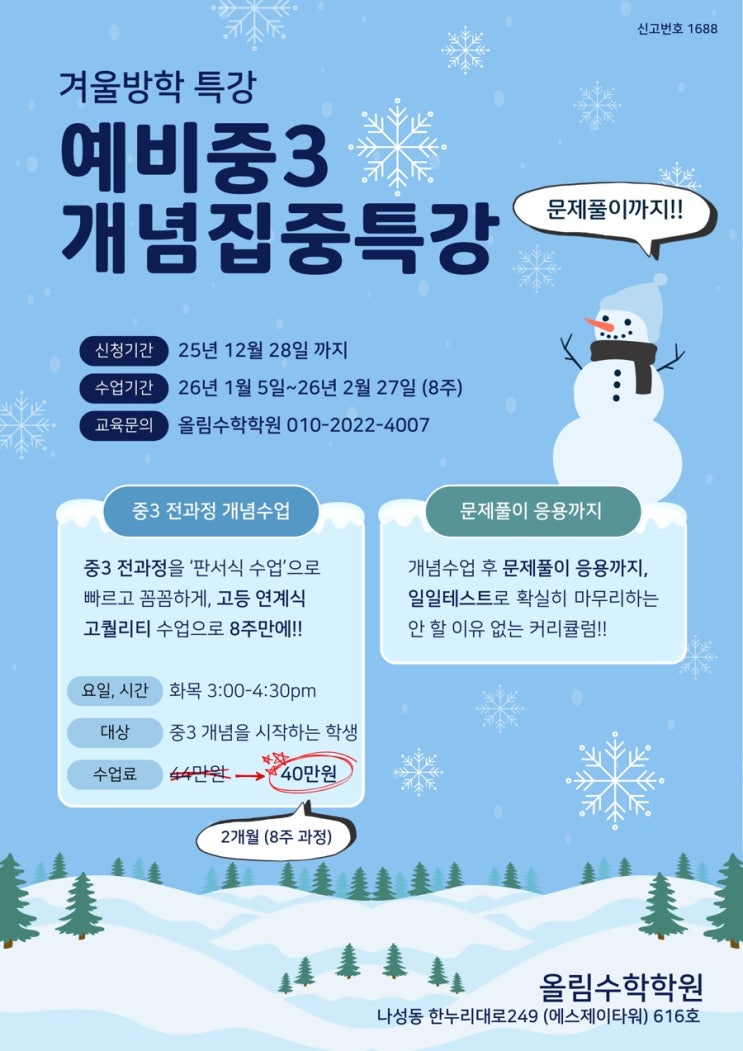 신고번호 1688

겨울방학 특강

예비중3
개념집중특강

문제풀이까지!!

신청기간 25년 12월 28일 까지
수업기간 26년 1월 5일~26년 2월 27일 (8주)
교육문의 올림수학학원 010-2022-4007

중3 전과정 개념수업

중3 전과정을 '판서식 수업'으로 빠르고 꼼꼼하게, 고등 연계식 고퀄리티 수업으로 8주만에!!

요일, 시간 화목 3:00-4:30pm
대상 중3 개념을 시작하는 학생
수업료 44만원 → 40만원

2개월 (8주 과정)

문제풀이 응용까지

개념수업 후 문제풀이 응용까지, 일일테스트로 확실히 마무리하는 안 할 이유 없는 커리큘럼!!

올림수학학원
나성동 한누리대로249 (에스제이타워) 616호